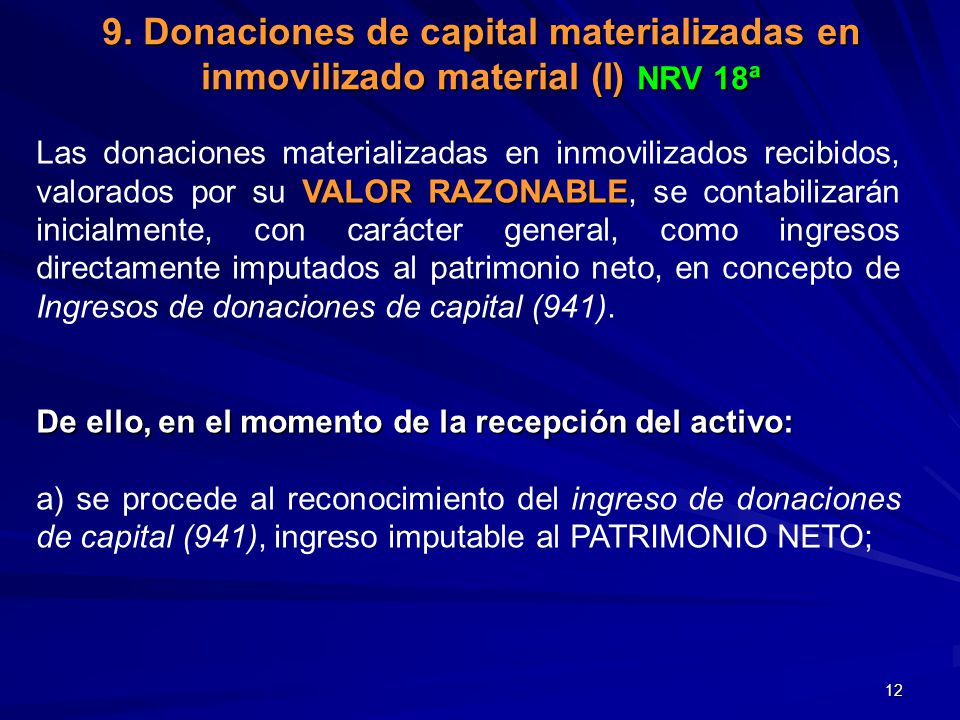 9. Donaciones de capital materializadas en inmovilizado material (I) NRV 18ª

Las donaciones materializadas en inmovilizados recibidos, valorados por su VALOR RAZONABLE, se contabilizarán inicialmente, con carácter general, como ingresos directamente imputados al patrimonio neto, en concepto de Ingresos de donaciones de capital (941).

De ello, en el momento de la recepción del activo:

a) se procede al reconocimiento del ingreso de donaciones de capital (941), ingreso imputable al PATRIMONIO NETO;

12